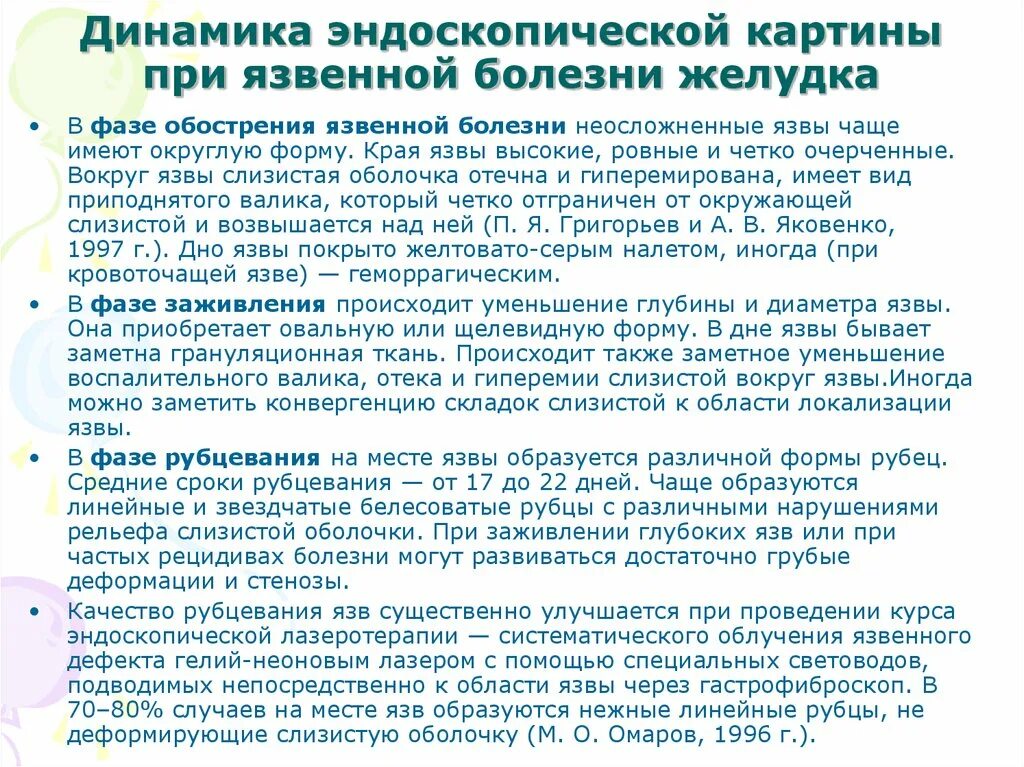 Динамика эндоскопической картины при язвенной болезни желудка

• В фазе обострения язвенной болезни неосложненные язвы чаще имеют округлую форму. Края язвы высокие, ровные и четко очерченные. Вокруг язвы слизистая оболочка отечна и гиперемирована, имеет вид приподнятого валика, который четко отграничен от окружающей слизистой и возвышается над ней (П. Я. Григорьев и А. В. Яковенко, 1997 г.). Дно язвы покрыто желтовато-серым налетом, иногда (при кровоточащей язве) — геморрагическим.

• В фазе заживления происходит уменьшение глубины и диаметра язвы. Она приобретает овальную или щелевидную форму. В дне язвы бывает заметна грануляционная ткань. Происходит также заметное уменьшение воспалительного валика, отека и гиперемии слизистой вокруг язвы.Иногда можно заметить конвергенцию складок слизистой к области локализации язвы.

• В фазе рубцевания на месте язвы образуется различной формы рубец. Средние сроки рубцевания — от 17 до 22 дней. Чаще образуются линейные и звездчатые белесоватые рубцы с различными нарушениями рельефа слизистой оболочки. При заживлении глубоких язв или при частых рецидивах болезни могут развиваться достаточно грубые деформации и стенозы.

• Качество рубцевания язв существенно улучшается при проведении курса эндоскопической лазеротерапии — систематического облучения язвенного дефекта гелий-неоновым лазером с помощью специальных световодов, подводимых непосредственно к области язвы через гастрофиброскоп. В 70–80% случаев на месте язв образуются нежные линейные рубцы, не деформирующие слизистую оболочку (М. О. Омаров, 1996 г.).